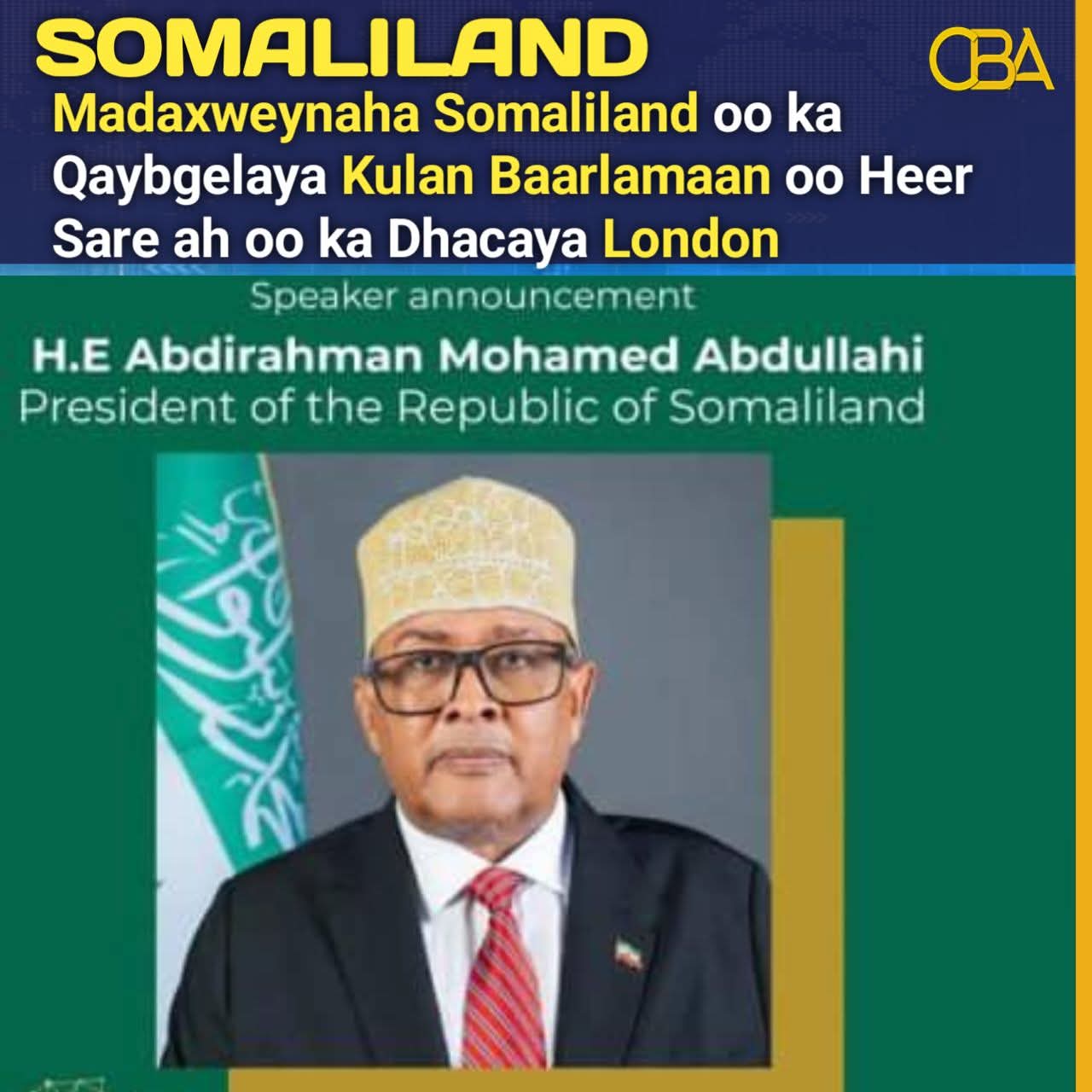 SOMALILAND

OBA

Madaxweynaha Somaliland oo ka Qaybgelaya Kulan Baarlamaan oo Heer Sare ah oo ka Dhacaya London

Speaker announcement

H.E Abdirahman Mohamed Abdullahi
President of the Republic of Somaliland